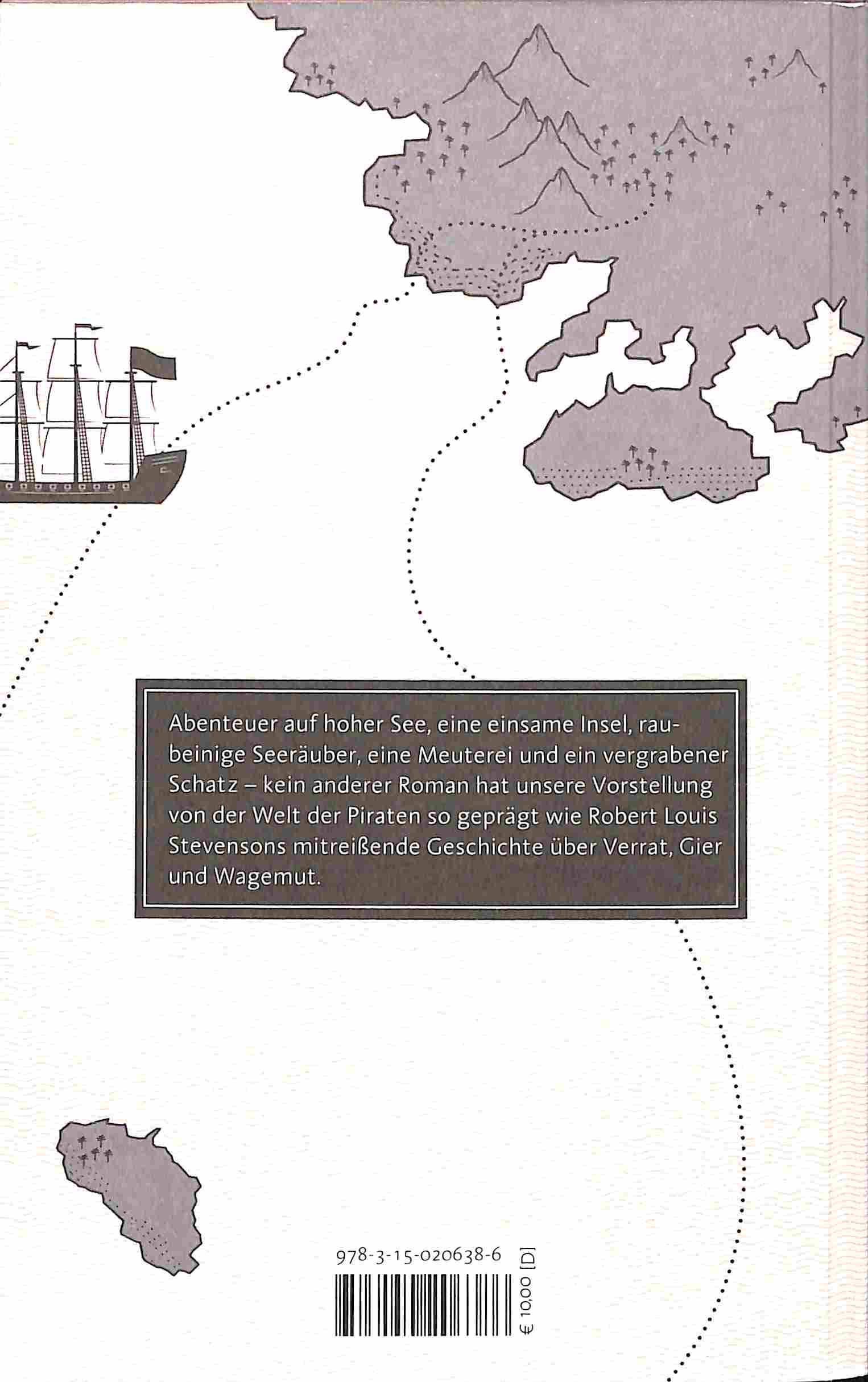 Abenteuer auf hoher See, eine einsame Insel, raubeinige Seeräuber, eine Meuterei und ein vergrabener Schatz – kein anderer Roman hat unsere Vorstellung von der Welt der Piraten so geprägt wie Robert Louis Stevensons mitreißende Geschichte über Verrat, Gier und Wagemut.

978-3-15-020638-6

€ 10,00 [D]